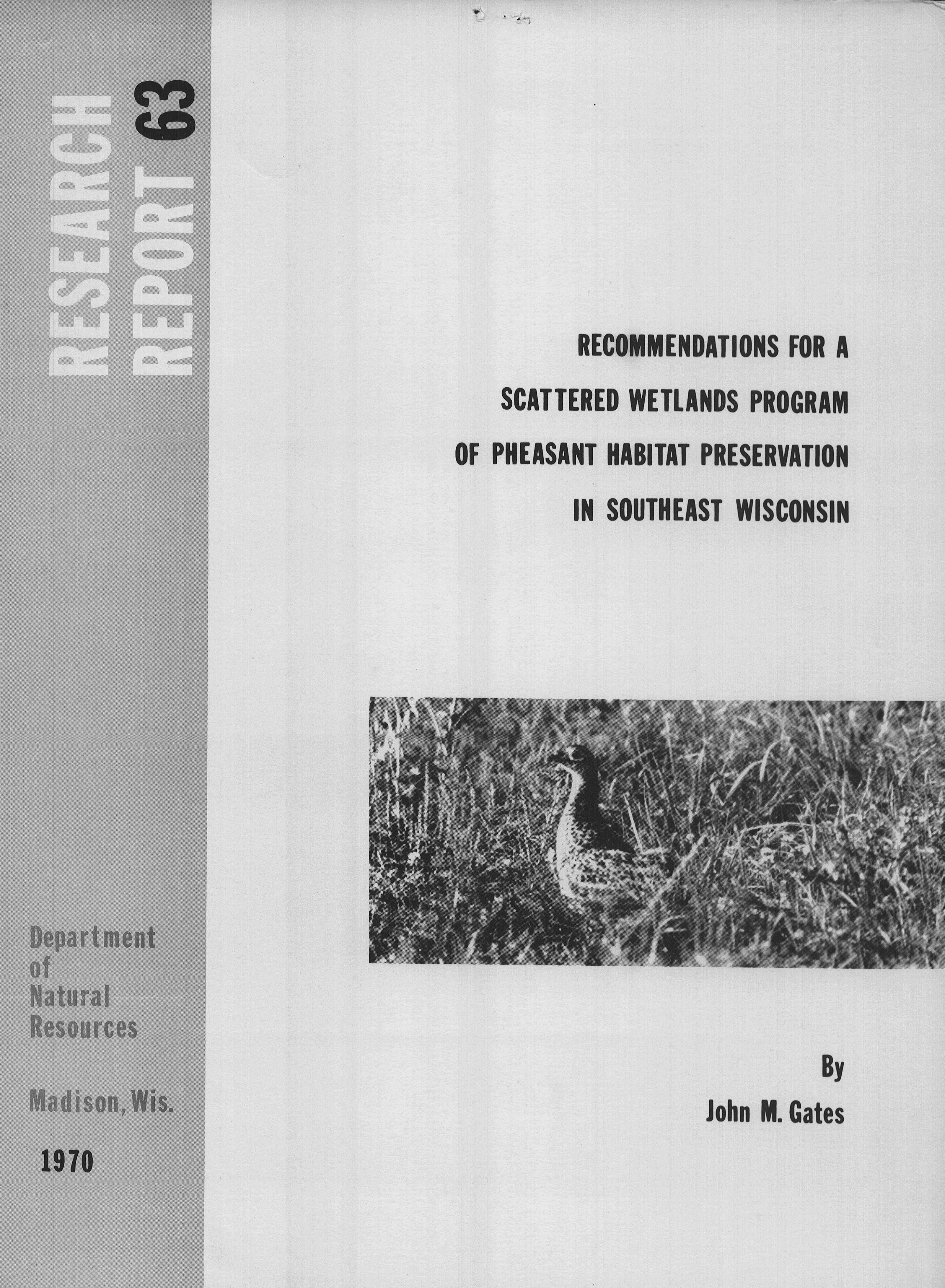 RESEARCH REPORT 63

RECOMMENDATIONS FOR A SCATTERED WETLANDS PROGRAM OF PHEASANT HABITAT PRESERVATION IN SOUTHEAST WISCONSIN

Department of Natural Resources

Madison, Wis.

1970

By
John M. Gates